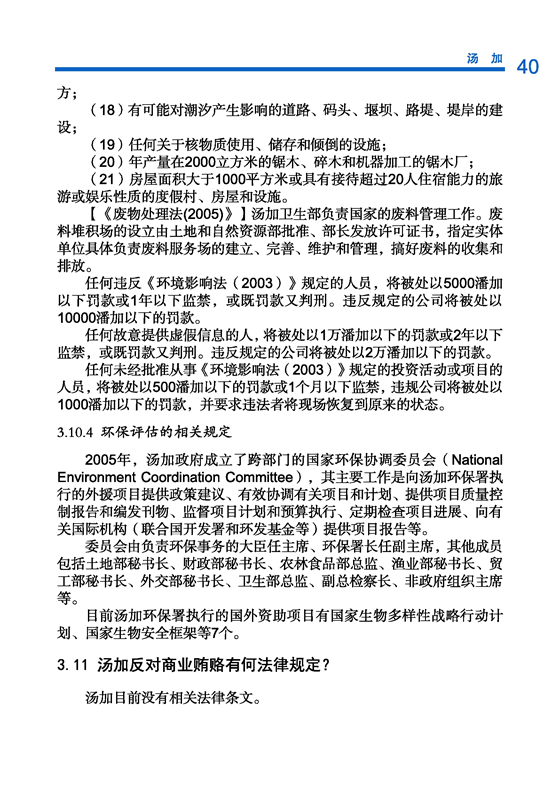 汤 加 40

方；

（18）有可能对潮汐产生影响的道路、码头、堰坝、路堤、堤岸的建设；

（19）任何关于核物质使用、储存和倾倒的设施；

（20）年产量在2000立方米的锯木、碎木和机器加工的锯木厂；

（21）房屋面积大于1000平方米或具有接待超过20人住宿能力的旅游或娱乐性质的度假村、房屋和设施。

【《废物处理法(2005)》】汤加卫生部负责国家的废料管理工作。废料堆积场的设立由土地和自然资源部批准、部长发放许可证书，指定实体单位具体负责废料服务场的建立、完善、维护和管理，搞好废料的收集和排放。

任何违反《环境影响法（2003）》规定的人员，将被处以5000潘加以下罚款或1年以下监禁，或既罚款又判刑。违反规定的公司将被处以10000潘加以下的罚款。

任何故意提供虚假信息的人，将被处以1万潘加以下的罚款或2年以下监禁，或既罚款又判刑。违反规定的公司将被处以2万潘加以下的罚款。

任何未经批准从事《环境影响法（2003）》规定的投资活动或项目的人员，将被处以500潘加以下的罚款或1个月以下监禁，违规公司将被处以1000潘加以下的罚款，并要求违法者将现场恢复到原来的状态。

3.10.4 环保评估的相关规定

2005年，汤加政府成立了跨部门的国家环保协调委员会（National Environment Coordination Committee），其主要工作是向汤加环保署执行的外援项目提供政策建议、有效协调有关项目和计划、提供项目质量控制报告和编发刊物、监督项目计划和预算执行、定期检查项目进展、向有关国际机构（联合国开发署和环发基金等）提供项目报告等。

委员会由负责环保事务的大臣任主席、环保署长任副主席，其他成员包括土地部秘书长、财政部秘书长、农林食品部总监、渔业部秘书长、贸工部秘书长、外交部秘书长、卫生部总监、副总检察长、非政府组织主席等。

目前汤加环保署执行的国外资助项目有国家生物多样性战略行动计划、国家生物安全框架等7个。

3. 11 汤加反对商业贿赂有何法律规定？

汤加目前没有相关法律条文。